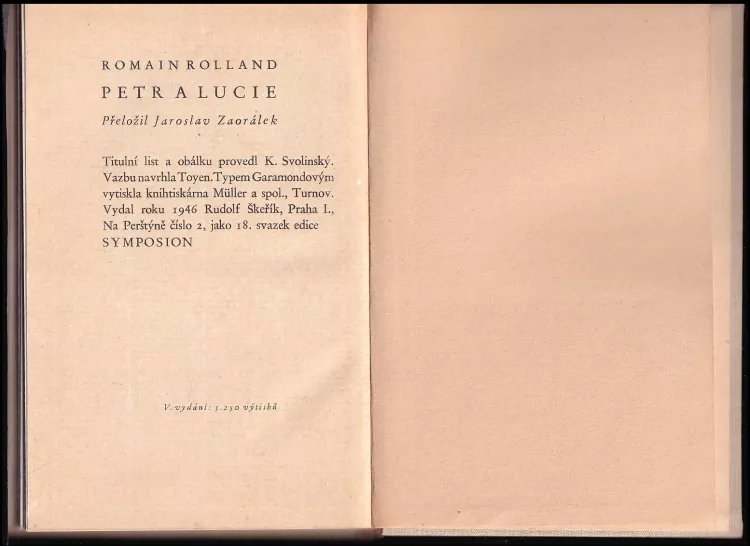 ROMAIN ROLLAND

PETR A LUCIE

Přeložil Jaroslav Zaorálek

Titulní list a obálku provedl K. Svolinský. Vazbu navrhla Toyen. Typem Garamondovým vytiskla knihtiskárna Müller a spol., Turnov. Vydal roku 1946 Rudolf Škeřík, Praha I., Na Perštýně číslo 2, jako 18. svazek edice SYMPOSION

V. vydání: 5.250 výtisků